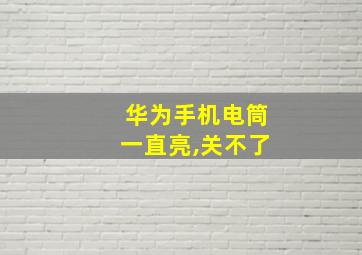 华为手机电筒
一直亮,关不了